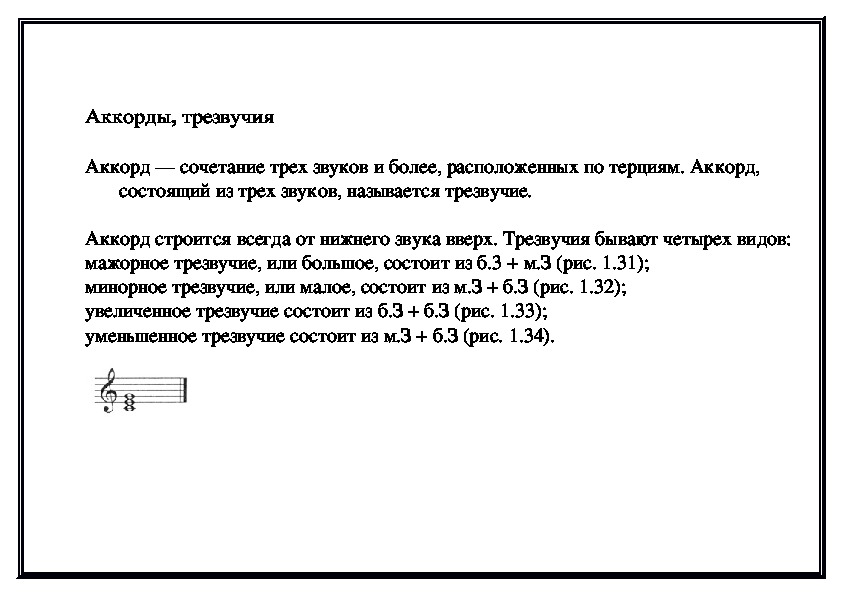 Аккорды, трезвучия

Аккорд — сочетание трех звуков и более, расположенных по терциям. Аккорд, состоящий из трех звуков, называется трезвучие.

Аккорд строится всегда от нижнего звука вверх. Трезвучия бывают четырех видов:
мажорное трезвучие, или большое, состоит из б.3 + м.3 (рис. 1.31);
минорное трезвучие, или малое, состоит из м.3 + б.3 (рис. 1.32);
увеличенное трезвучие состоит из б.3 + б.3 (рис. 1.33);
уменьшенное трезвучие состоит из м.3 + б.3 (рис. 1.34).